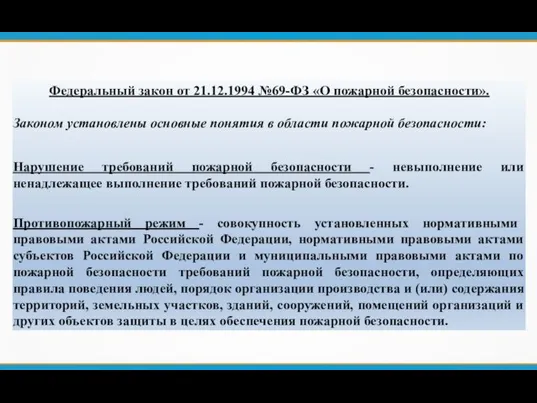 Федеральный закон от 21.12.1994 №69-ФЗ «О пожарной безопасности».

Законом установлены основные понятия в области пожарной безопасности:

Нарушение требований пожарной безопасности - невыполнение или ненадлежащее выполнение требований пожарной безопасности.

Противопожарный режим - совокупность установленных нормативными правовыми актами Российской Федерации, нормативными правовыми актами субъектов Российской Федерации и муниципальными правовыми актами по пожарной безопасности требований пожарной безопасности, определяющих правила поведения людей, порядок организации производства и (или) содержания территорий, земельных участков, зданий, сооружений, помещений организаций и других объектов защиты в целях обеспечения пожарной безопасности.